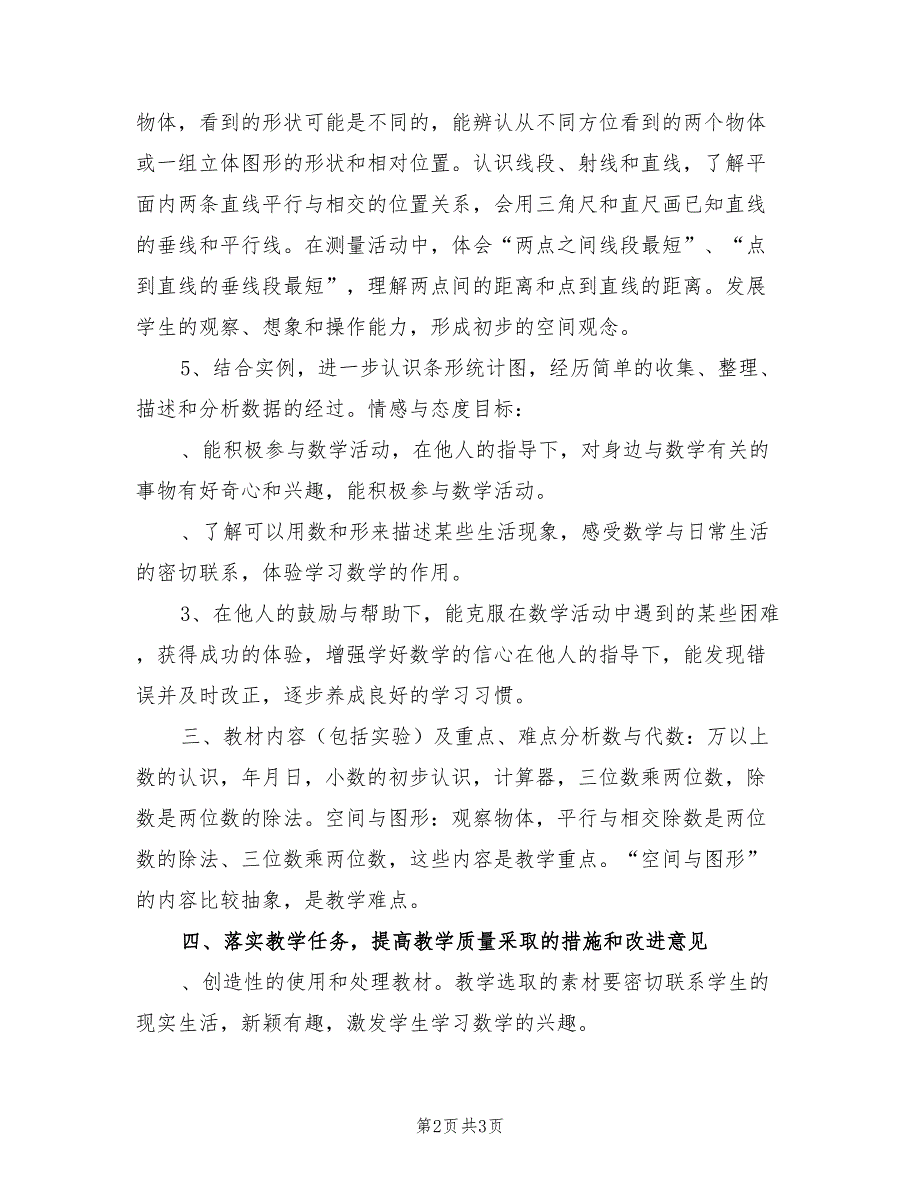 物体，看到的形状可能是不同的，能辨认从不同方位看到的两个物体或一组立体图形的形状和相对位置。认识线段、射线和直线，了解平面内两条直线平行与相交的位置关系，会用三角尺和直尺画已知直线的垂线和平行线。在测量活动中，体会“两点之间线段最短”、“点到直线的垂线段最短”，理解两点间的距离和点到直线的距离。发展学生的观察、想象和操作能力，形成初步的空间观念。

5、结合实例，进一步认识条形统计图，经历简单的收集、整理、描述和分析数据的经过。情感与态度目标：

、能积极参与数学活动，在他人的指导下，对身边与数学有关的事物有好奇心和兴趣，能积极参与数学活动。

、了解可以用数和形来描述某些生活现象，感受数学与日常生活的密切联系，体验学习数学的作用。

3、在他人的鼓励与帮助下，能克服在数学活动中遇到的某些困难，获得成功的体验，增强学好数学的信心在他人的指导下，能发现错误并及时改正，逐步养成良好的学习习惯。

三、教材内容（包括实验）及重点、难点分析数与代数：万以上数的认识，年月日，小数的初步认识，计算器，三位数乘两位数，除数是两位数的除法。空间与图形：观察物体，平行与相交除数是两位数的除法、三位数乘两位数，这些内容是教学重点。“空间与图形”的内容比较抽象，是教学难点。

四、落实教学任务，提高教学质量采取的措施和改进意见

、创造性的使用和处理教材。教学选取的素材要密切联系学生的现实生活，新颖有趣，激发学生学习数学的兴趣。

第2页 共3页